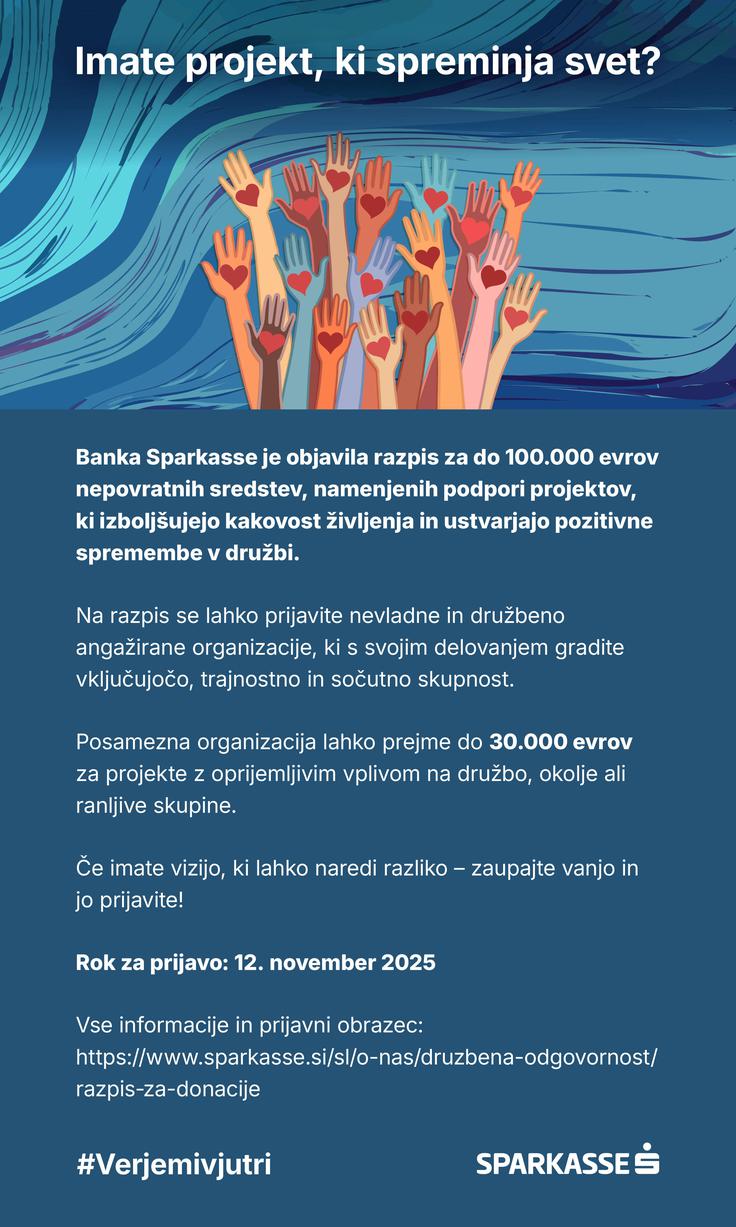 Imate projekt, ki spreminja svet?

Banka Sparkasse je objavila razpis za do 100.000 evrov nepovratnih sredstev, namenjenih podpori projektov, ki izboljšujejo kakovost življenja in ustvarjajo pozitivne spremembe v družbi.

Na razpis se lahko prijavite nevladne in družbeno angažirane organizacije, ki s svojim delovanjem gradite vključujočo, trajnostno in sočutno skupnost.

Posamezna organizacija lahko prejme do 30.000 evrov za projekte z oprijemljivim vplivom na družbo, okolje ali ranljive skupine.

Če imate vizijo, ki lahko naredi razliko – zaupajte vanjo in jo prijavite!

Rok za prijavo: 12. november 2025

Vse informacije in prijavni obrazec: https://www.sparkasse.si/sl/o-nas/druzbena-odgovornost/razpis-za-donacije

#Verjemivjutri

SPARKASSE